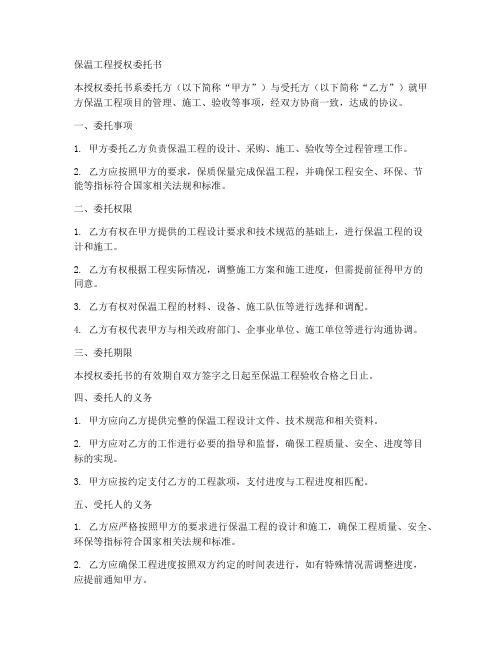 保温工程授权委托书

本授权委托书系委托方（以下简称“甲方”）与受托方（以下简称“乙方”）就甲方保温工程项目的管理、施工、验收等事项，经双方协商一致，达成的协议。

一、委托事项

1. 甲方委托乙方负责保温工程的设计、采购、施工、验收等全过程管理工作。

2. 乙方应按照甲方的要求，保质保量完成保温工程，并确保工程安全、环保、节能等指标符合国家相关法规和标准。

二、委托权限

1. 乙方有权在甲方提供的工程设计要求和技术规范的基础上，进行保温工程的设计和施工。

2. 乙方有权根据工程实际情况，调整施工方案和施工进度，但需提前征得甲方的同意。

3. 乙方有权对保温工程的材料、设备、施工队伍等进行选择和调配。

4. 乙方有权代表甲方与相关政府部门、企事业单位、施工单位等进行沟通协调。

三、委托期限

本授权委托书的有效期自双方签字之日起至保温工程验收合格之日止。

四、委托人的义务

1. 甲方应向乙方提供完整的保温工程设计文件、技术规范和相关资料。

2. 甲方应对乙方的工作进行必要的指导和监督，确保工程质量、安全、进度等目标的实现。

3. 甲方应按约定支付乙方的工程款项，支付进度与工程进度相匹配。

五、受托人的义务

1. 乙方应严格按照甲方的要求进行保温工程的设计和施工，确保工程质量、安全、环保等指标符合国家相关法规和标准。

2. 乙方应确保工程进度按照双方约定的时间表进行，如有特殊情况需调整进度，应提前通知甲方。